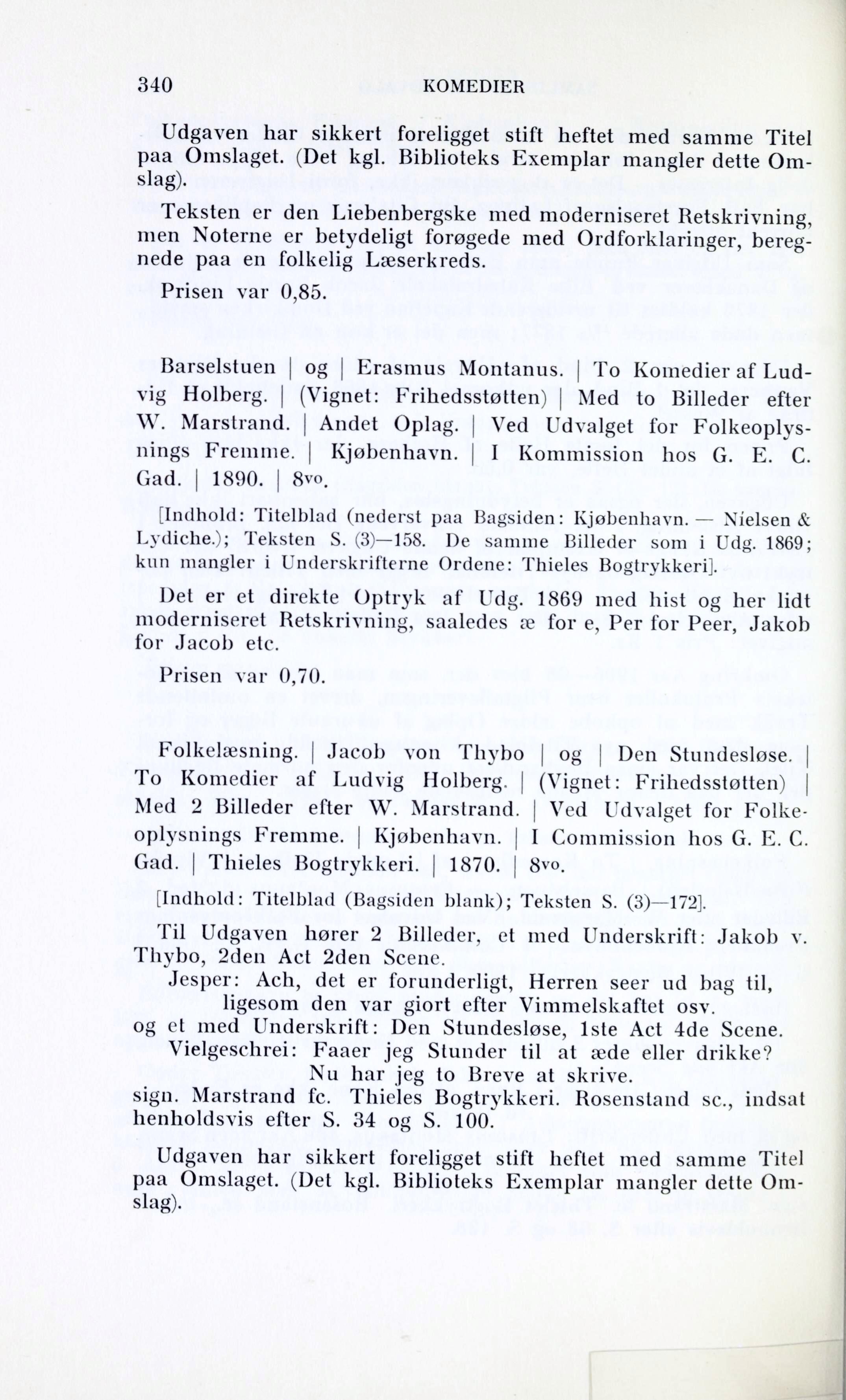 340 KOMEDIER

Udgaven har sikkert foreligget stift heftet med samme Titel paa Omslaget. (Det kgl. Biblioteks Exemplar mangler dette Omslag).

Teksten er den Liebenbergske med moderniseret Retskrivning, men Noterne er betydeligt forøgede med Ordforklaringer, beregnede paa en folkelig Læserkreds.

Prisen var 0,85.

Barselstuen | og | Erasmus Montanus. | To Komedier af Ludvig Holberg. | (Vignet: Frihedsstøtten) | Med to Billeder efter W. Marstrand. | Andet Oplag. | Ved Udvalget for Folkeoplysnings Fremme. | Kjøbenhavn. | I Kommission hos G. E. C. Gad. | 1890. | 8vo.

[Indhold: Titelblad (nederst paa Bagsiden: Kjøbenhavn. — Nielsen & Lydiche.); Teksten S. (3)—158. De samme Billeder som i Udg. 1869; kun mangler i Underskrifterne Ordene: Thieles Bogtrykkeri].

Det er et direkte Optryk af Udg. 1869 med hist og her lidt moderniseret Retskrivning, saaledes æ for e, Per for Peer, Jakob for Jacob etc.

Prisen var 0,70.

Folkelæsning. | Jacob von Thybo | og | Den Stundesløse. | To Komedier af Ludvig Holberg. | (Vignet: Frihedsstøtten) | Med 2 Billeder efter W. Marstrand. | Ved Udvalget for Folkeoplysnings Fremme. | Kjøbenhavn. | I Commission hos G. E. C. Gad. | Thieles Bogtrykkeri. | 1870. | 8vo.

[Indhold: Titelblad (Bagsiden blank); Teksten S. (3)—172].

Til Udgaven hører 2 Billeder, et med Underskrift: Jakob v. Thybo, 2den Act 2den Scene.
Jesper: Ach, det er forunderligt, Herren seer ud bag til, ligesom den var giort efter Vimmelskaftet osv.
og et med Underskrift: Den Stundesløse, 1ste Act 4de Scene.
Vielgeschrei: Faaer jeg Stunder til at æde eller drikke? Nu har jeg to Breve at skrive.
sign. Marstrand fc. Thieles Bogtrykkeri. Rosenstand sc., indsat henholdsvis efter S. 34 og S. 100.

Udgaven har sikkert foreligget stift heftet med samme Titel paa Omslaget. (Det kgl. Biblioteks Exemplar mangler dette Omslag).